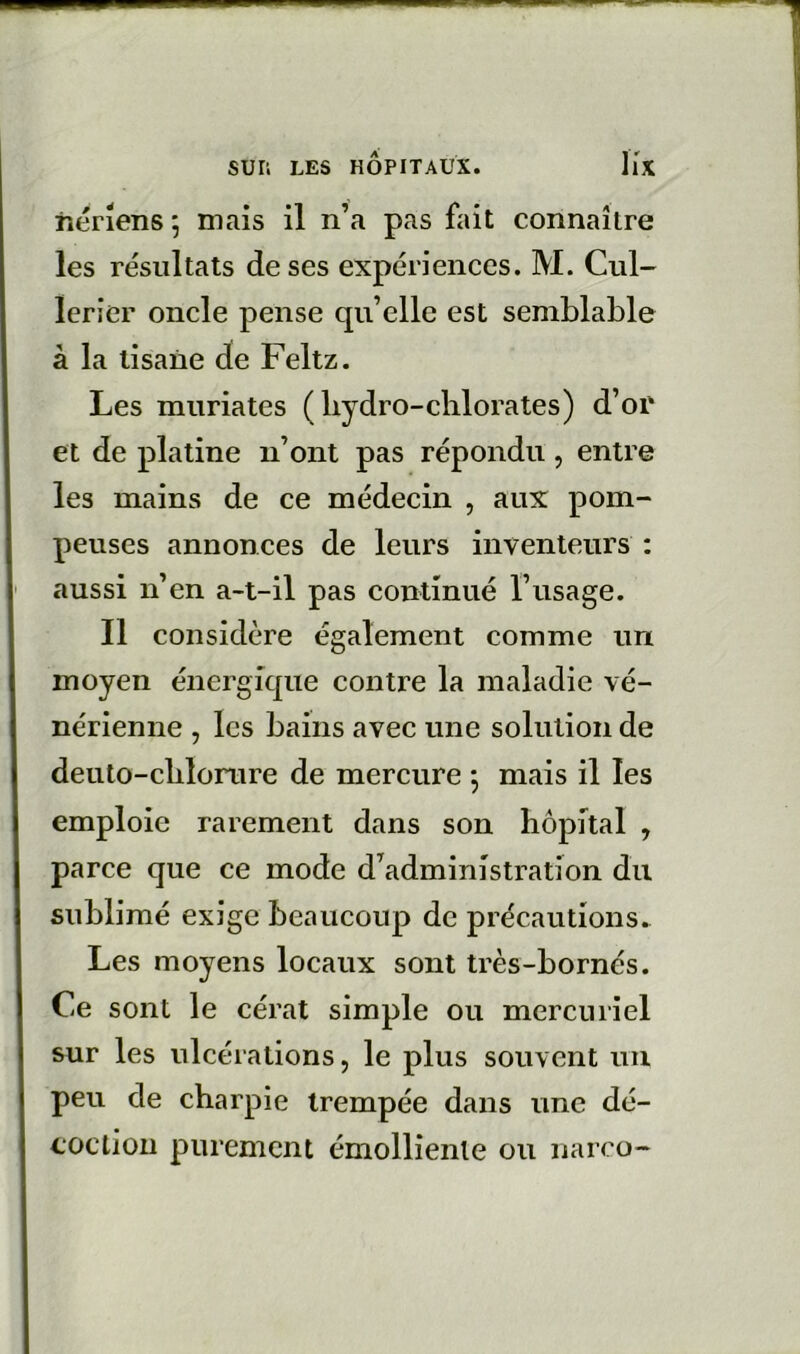 SUR LES HÔPITAUX. lix

nériens ; mais il n'a pas fait connaître les résultats de ses expériences. M. Cullerier oncle pense qu'elle est semblable à la tisane de Feltz.

Les muriates (hydro-chlorates) d'or et de platine n'ont pas répondu, entre les mains de ce médecin, aux pompeuses annonces de leurs inventeurs : aussi n'en a-t-il pas continué l'usage.

Il considère également comme un moyen énergique contre la maladie vénérienne, les bains avec une solution de deuto-chlorure de mercure ; mais il les emploie rarement dans son hôpital, parce que ce mode d'administration du sublimé exige beaucoup de précautions.

Les moyens locaux sont très-bornés. Ce sont le cérat simple ou mercuriel sur les ulcérations, le plus souvent un peu de charpie trempée dans une décoction purement émolliente ou narco-